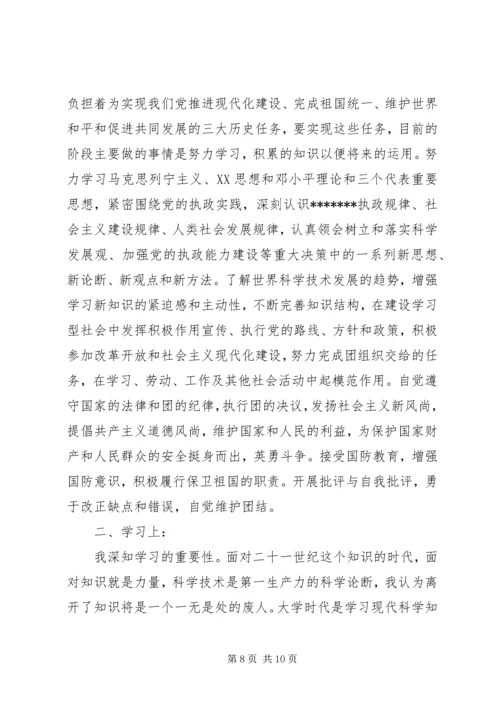 负担着为实现我们党推进现代化建设、完成祖国统一、维护世界和平和促进共同发展的三大历史任务，要实现这些任务，目前的阶段主要做的事情是努力学习，积累的知识以便将来的运用。努力学习马克思列宁主义、XX思想和邓小平理论和三个代表重要思想，紧密围绕党的执政实践，深刻认识*******执政规律、社会主义建设规律、人类社会发展规律，认真领会树立和落实科学发展观、加强党的执政能力建设等重大决策中的一系列新思想、新论断、新观点和新方法。了解世界科学技术发展的趋势，增强学习新知识的紧迫感和主动性，不断完善知识结构，在建设学习型社会中发挥积极作用宣传、执行党的路线、方针和政策，积极参加改革开放和社会主义现代化建设，努力完成团组织交给的任务，在学习、劳动、工作及其他社会活动中起模范作用。自觉遵守国家的法律和团的纪律，执行团的决议，发扬社会主义新风尚，提倡共产主义道德风尚，维护国家和人民的利益，为保护国家财产和人民群众的安全挺身而出，英勇斗争。接受国防教育，增强国防意识，积极履行保卫祖国的职责。开展批评与自我批评，勇于改正缺点和错误，自觉维护团结。

二、学习上：

我深知学习的重要性。面对二十一世纪这个知识的时代，面对知识就是力量，科学技术是第一生产力的科学论断，我认为离开了知识将是一个一无是处的废人。大学时代是学习现代科学知

第 8 页 共 10 页